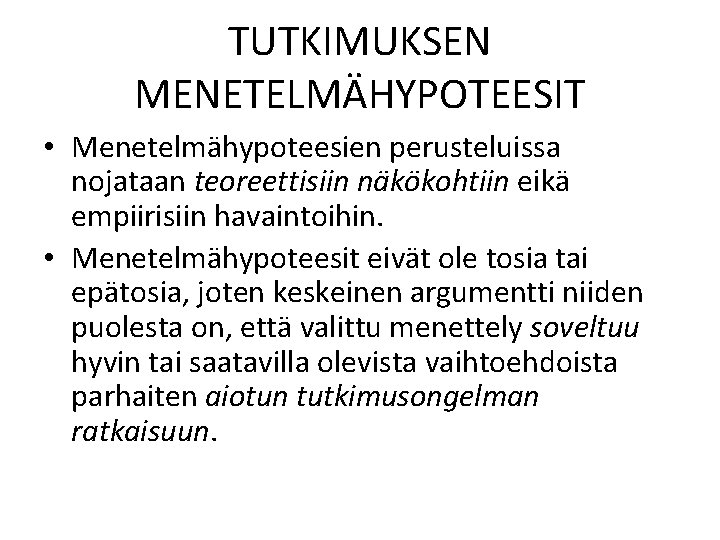 TUTKIMUKSEN MENETELMÄHYPOTEESIT

• Menetelmähypoteesien perusteluissa nojataan teoreettisiin näkökohtiin eikä empiirisiin havaintoihin.

• Menetelmähypoteesit eivät ole tosia tai epätosia, joten keskeinen argumentti niiden puolesta on, että valittu menettely soveltuu hyvin tai saatavilla olevista vaihtoehdoista parhaiten aiotun tutkimusongelman ratkaisuun.